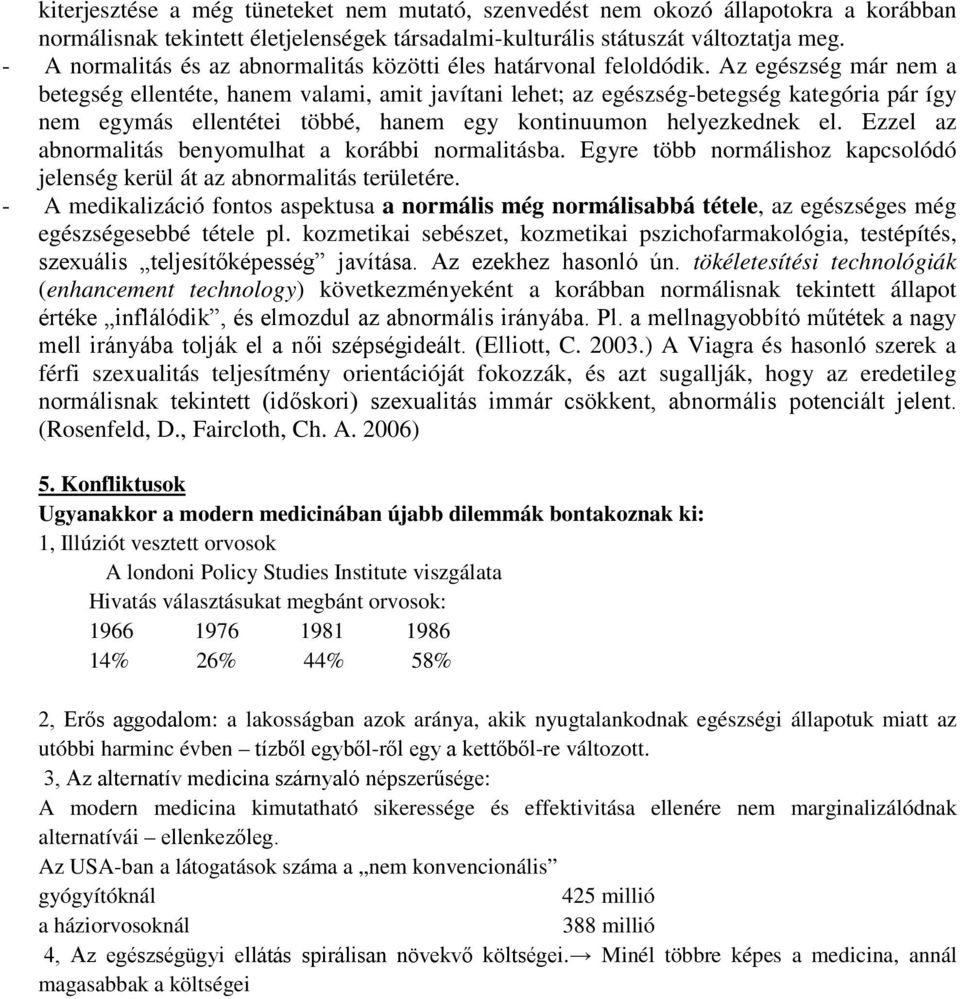 kiterjesztése a még tüneteket nem mutató, szenvedést nem okozó állapotokra a korábban normálisnak tekintett életjelenségek társadalmi-kulturális státuszát változtatja meg.

- A normalitás és az abnormalitás közötti éles határvonal feloldódik. Az egészség már nem a betegség ellentéte, hanem valami, amit javítani lehet; az egészség-betegség kategória pár így nem egymás ellentétei többé, hanem egy kontinuumon helyezkednek el. Ezzel az abnormalitás benyomulhat a korábbi normalitásba. Egyre több normálishoz kapcsolódó jelenség kerül át az abnormalitás területére.

- A medikalizáció fontos aspektusa a normális még normálisabbá tétele, az egészséges még egészségesebbé tétele pl. kozmetikai sebészet, kozmetikai pszichofarmakológia, testépítés, szexuális „teljesítőképesség” javítása. Az ezekhez hasonló ún. tökéletesítési technológiák (enhancement technology) következményeként a korábban normálisnak tekintett állapot értéke „inflálódik”, és elmozdul az abnormális irányába. Pl. a mellnagyobbító műtétek a nagy mell irányába tolják el a női szépségideált. (Elliott, C. 2003.) A Viagra és hasonló szerek a férfi szexualitás teljesítmény orientációját fokozzák, és azt sugallják, hogy az eredetileg normálisnak tekintett (időskori) szexualitás immár csökkent, abnormális potenciált jelent. (Rosenfeld, D., Faircloth, Ch. A. 2006)

5. Konfliktusok

Ugyanakkor a modern medicinában újabb dilemmák bontakoznak ki:

1, Illúziót vesztett orvosok

A londoni Policy Studies Institute viszgálata

Hivatás választásukat megbánt orvosok:

| 1966 | 1976 | 1981 | 1986 |
|---|---|---|---|
| 14% | 26% | 44% | 58% |

2, Erős aggodalom: a lakosságban azok aránya, akik nyugtalankodnak egészségi állapotuk miatt az utóbbi harminc évben – tízből egyből-ről egy a kettőből-re változott.

3, Az alternatív medicina szárnyaló népszerűsége:

A modern medicina kimutatható sikeressége és effektivitása ellenére nem marginalizálódnak alternatívái – ellenkezőleg.

Az USA-ban a látogatások száma a „nem konvencionális”

| gyógyítóknál | 425 millió |
|---|---|
| a háziorvosoknál | 388 millió |

4, Az egészségügyi ellátás spirálisan növekvő költségei.→ Minél többre képes a medicina, annál magasabbak a költségei